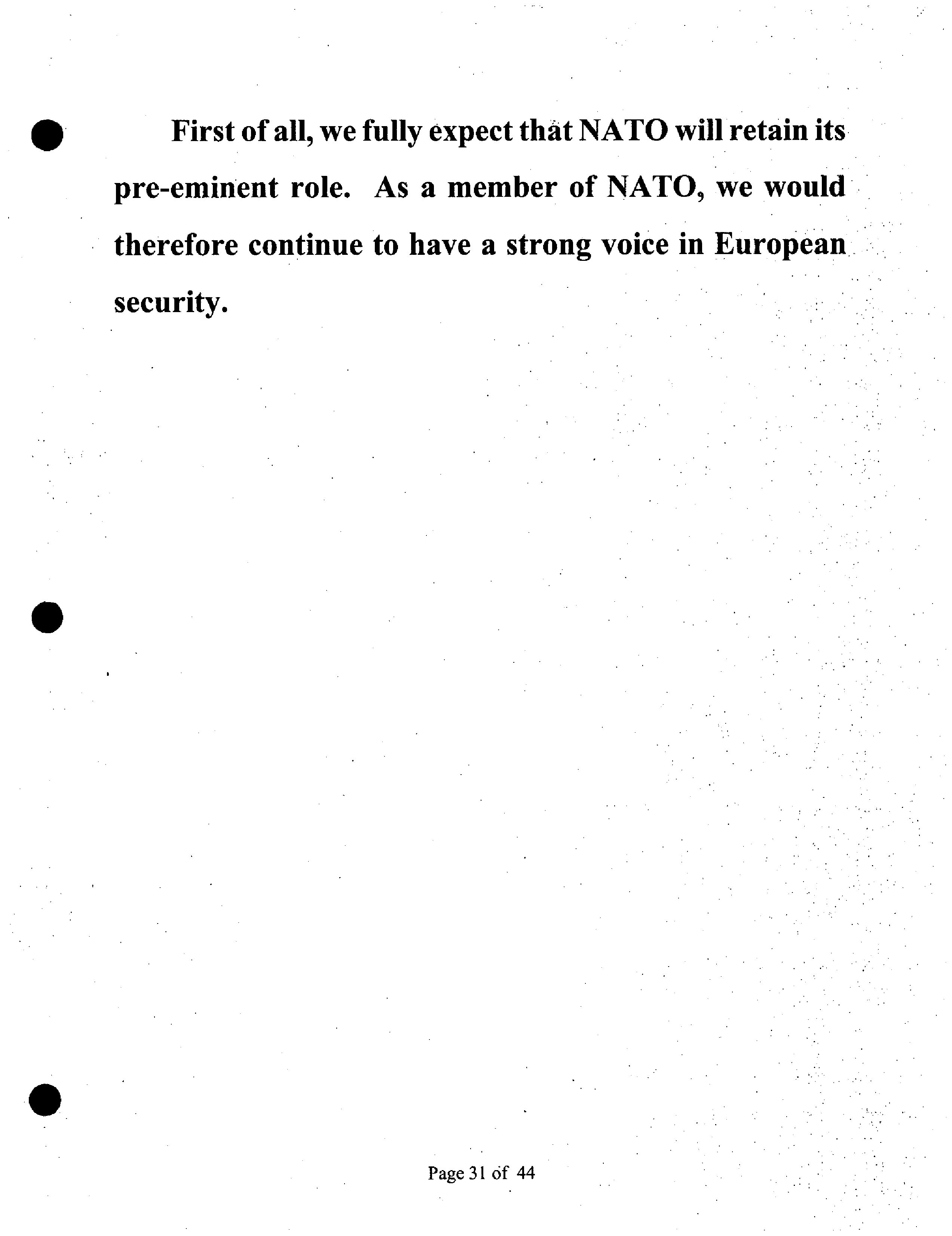 First of all, we fully expect that NATO will retain its pre-eminent role. As a member of NATO, we would therefore continue to have a strong voice in European security.

Page 31 of 44